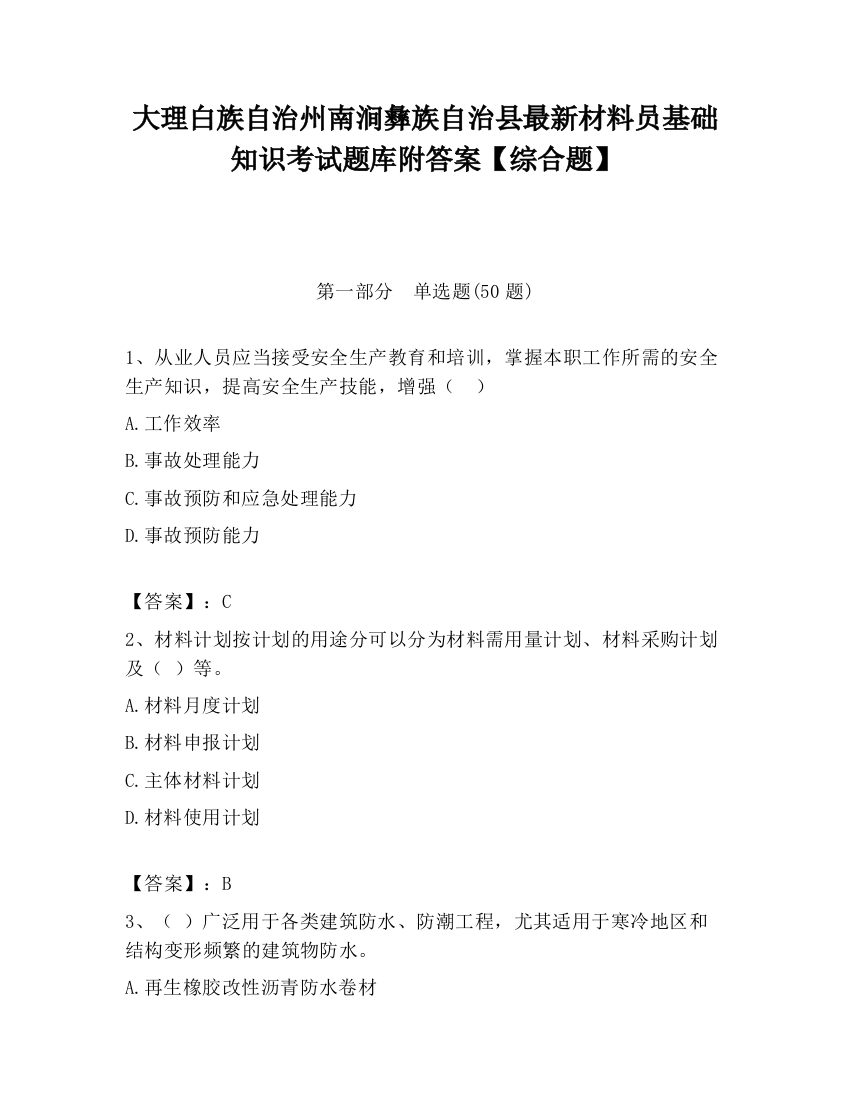 大理白族自治州南涧彝族自治县最新材料员基础知识考试题库附答案【综合题】

第一部分　单选题(50 题)

1、从业人员应当接受安全生产教育和培训，掌握本职工作所需的安全生产知识，提高安全生产技能，增强（　）

A.工作效率

B.事故处理能力

C.事故预防和应急处理能力

D.事故预防能力

【答案】：C

2、材料计划按计划的用途分可以分为材料需用量计划、材料采购计划及（ ）等。

A.材料月度计划

B.材料申报计划

C.主体材料计划

D.材料使用计划

【答案】：B

3、（ ）广泛用于各类建筑防水、防潮工程，尤其适用于寒冷地区和结构变形频繁的建筑物防水。

A.再生橡胶改性沥青防水卷材